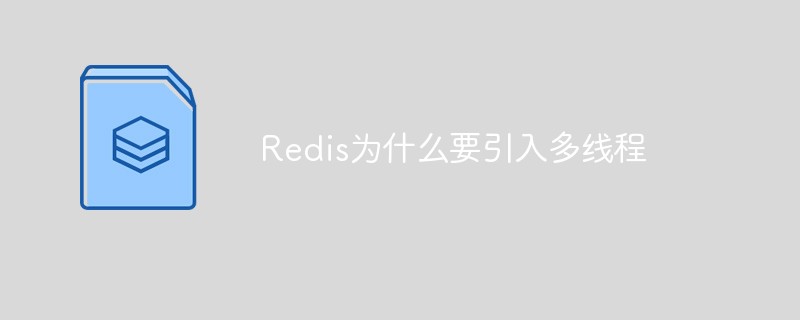 Redis为什么要引入多线程